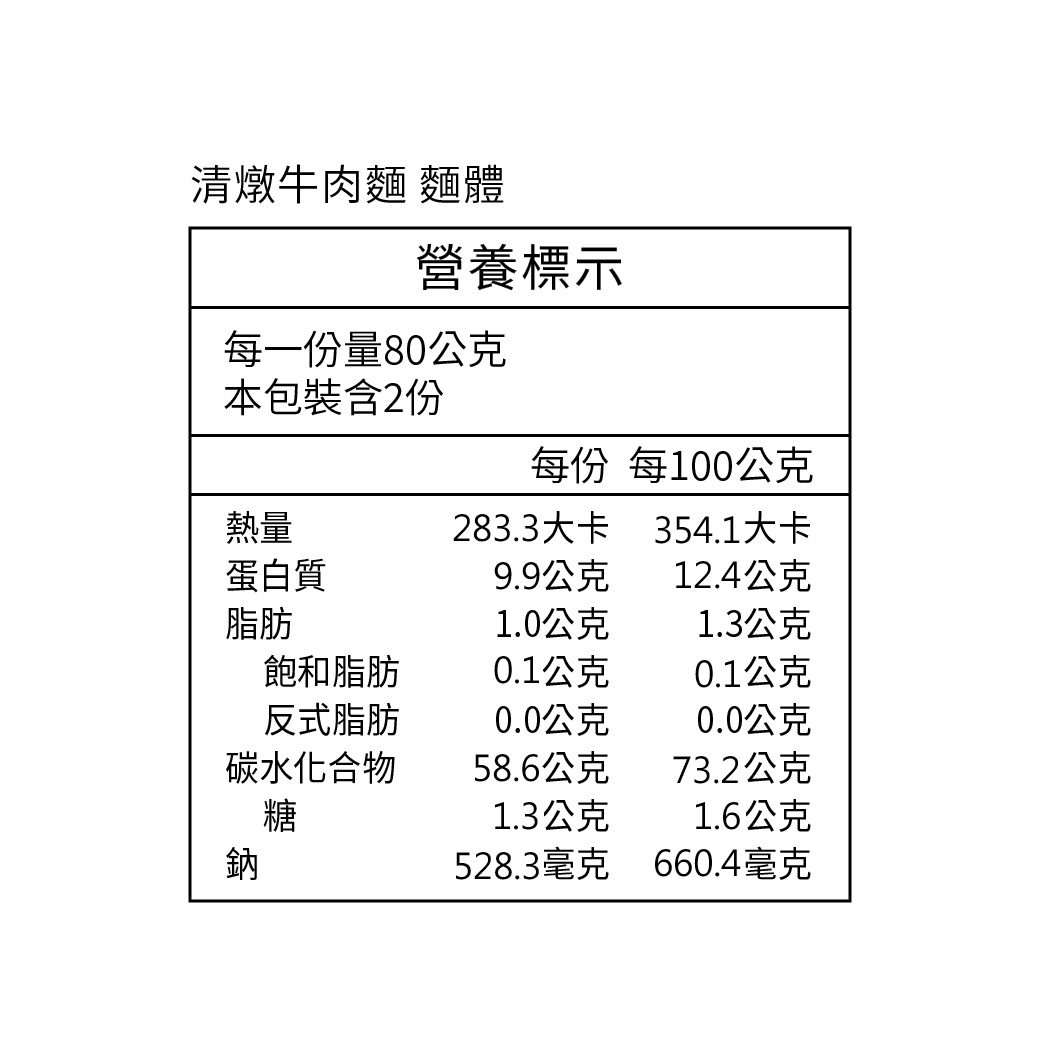 清燉牛肉麵 麵體

營養標示

每一份量80公克
本包裝含2份

| | 每份 | 每100公克 |
|---|---|---|
| 熱量 | 283.3大卡 | 354.1大卡 |
| 蛋白質 | 9.9公克 | 12.4公克 |
| 脂肪 | 1.0公克 | 1.3公克 |
| 飽和脂肪 | 0.1公克 | 0.1公克 |
| 反式脂肪 | 0.0公克 | 0.0公克 |
| 碳水化合物 | 58.6公克 | 73.2公克 |
| 糖 | 1.3公克 | 1.6公克 |
| 鈉 | 528.3毫克 | 660.4毫克 |